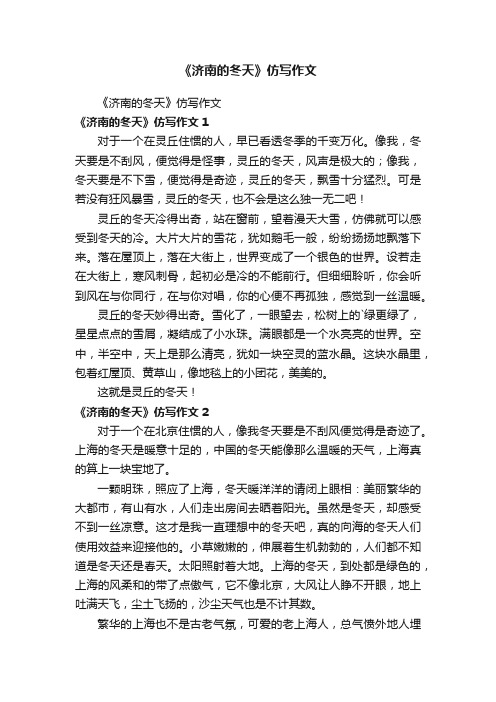 《济南的冬天》仿写作文

《济南的冬天》仿写作文

《济南的冬天》仿写作文 1

对于一个在灵丘住惯的人，早已看透冬季的千变万化。像我，冬天要是不刮风，便觉得是怪事，灵丘的冬天，风声是极大的；像我，冬天要是不下雪，便觉得是奇迹，灵丘的冬天，飘雪十分猛烈。可是若没有狂风暴雪，灵丘的冬天，也不会是这么独一无二吧！

灵丘的冬天冷得出奇，站在窗前，望着漫天大雪，仿佛就可以感受到冬天的冷。大片大片的雪花，犹如鹅毛一般，纷纷扬扬地飘落下来。落在屋顶上，落在大街上，世界变成了一个银色的世界。设若走在大街上，寒风刺骨，起初必是冷的不能前行。但细细聆听，你会听到风在与你同行，在与你对唱，你的心便不再孤独，感觉到一丝温暖。

灵丘的冬天妙得出奇。雪化了，一眼望去，松树上的`绿更绿了，星星点点的雪屑，凝结成了小水珠。满眼都是一个水亮亮的世界。空中，半空中，天上是那么清亮，犹如一块空灵的蓝水晶。这块水晶里，包着红屋顶、黄草山，像地毯上的小团花，美美的。

这就是灵丘的冬天！

《济南的冬天》仿写作文 2

对于一个在北京住惯的人，像我冬天要是不刮风便觉得是奇迹了。上海的冬天是暖意十足的，中国的冬天能像那么温暖的天气，上海真的算上一块宝地了。

一颗明珠，照应了上海，冬天暖洋洋的请闭上眼相：美丽繁华的大都市，有山有水，人们走出房间去晒着阳光。虽然是冬天，却感受不到一丝凉意。这才是我一直理想中的冬天吧，真的向海的冬天人们使用效益来迎接他的。小草嫩嫩的，伸展着生机勃勃的，人们都不知道是冬天还是春天。太阳照射着大地。上海的冬天，到处都是绿色的，上海的风柔和的带了点傲气，它不像北京，大风让人睁不开眼，地上吐满天飞，尘土飞扬的，沙尘天气也是不计其数。

繁华的上海也不是古老气氛，可爱的老上海人，总气愤外地人埋